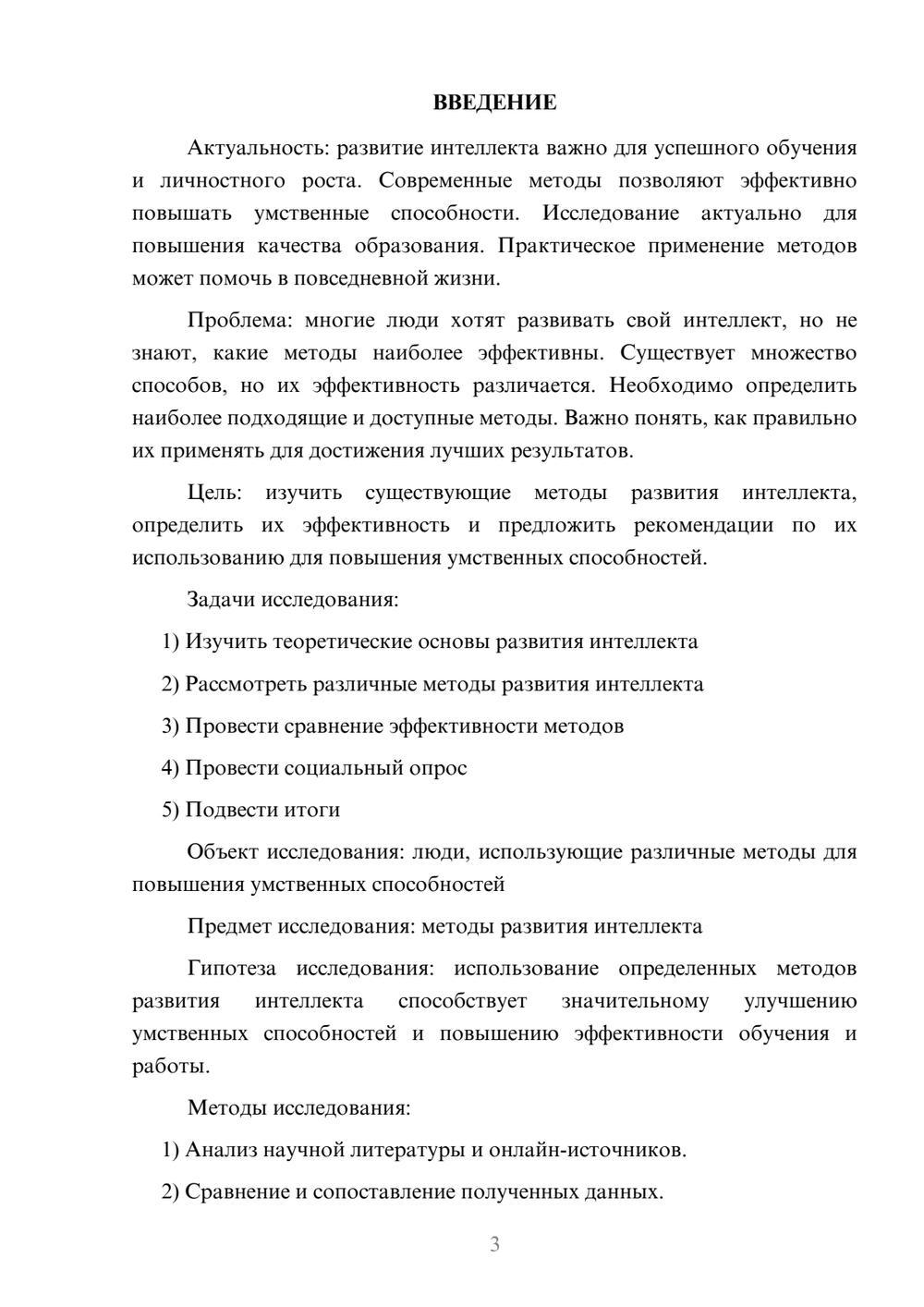 ВВЕДЕНИЕ

Актуальность: развитие интеллекта важно для успешного обучения и личностного роста. Современные методы позволяют эффективно повышать умственные способности. Исследование актуально для повышения качества образования. Практическое применение методов может помочь в повседневной жизни.

Проблема: многие люди хотят развивать свой интеллект, но не знают, какие методы наиболее эффективны. Существует множество способов, но их эффективность различается. Необходимо определить наиболее подходящие и доступные методы. Важно понять, как правильно их применять для достижения лучших результатов.

Цель: изучить существующие методы развития интеллекта, определить их эффективность и предложить рекомендации по их использованию для повышения умственных способностей.

Задачи исследования:

1) Изучить теоретические основы развития интеллекта

2) Рассмотреть различные методы развития интеллекта

3) Провести сравнение эффективности методов

4) Провести социальный опрос

5) Подвести итоги

Объект исследования: люди, использующие различные методы для повышения умственных способностей

Предмет исследования: методы развития интеллекта

Гипотеза исследования: использование определенных методов развития интеллекта способствует значительному улучшению умственных способностей и повышению эффективности обучения и работы.

Методы исследования:

1) Анализ научной литературы и онлайн-источников.

2) Сравнение и сопоставление полученных данных.

3